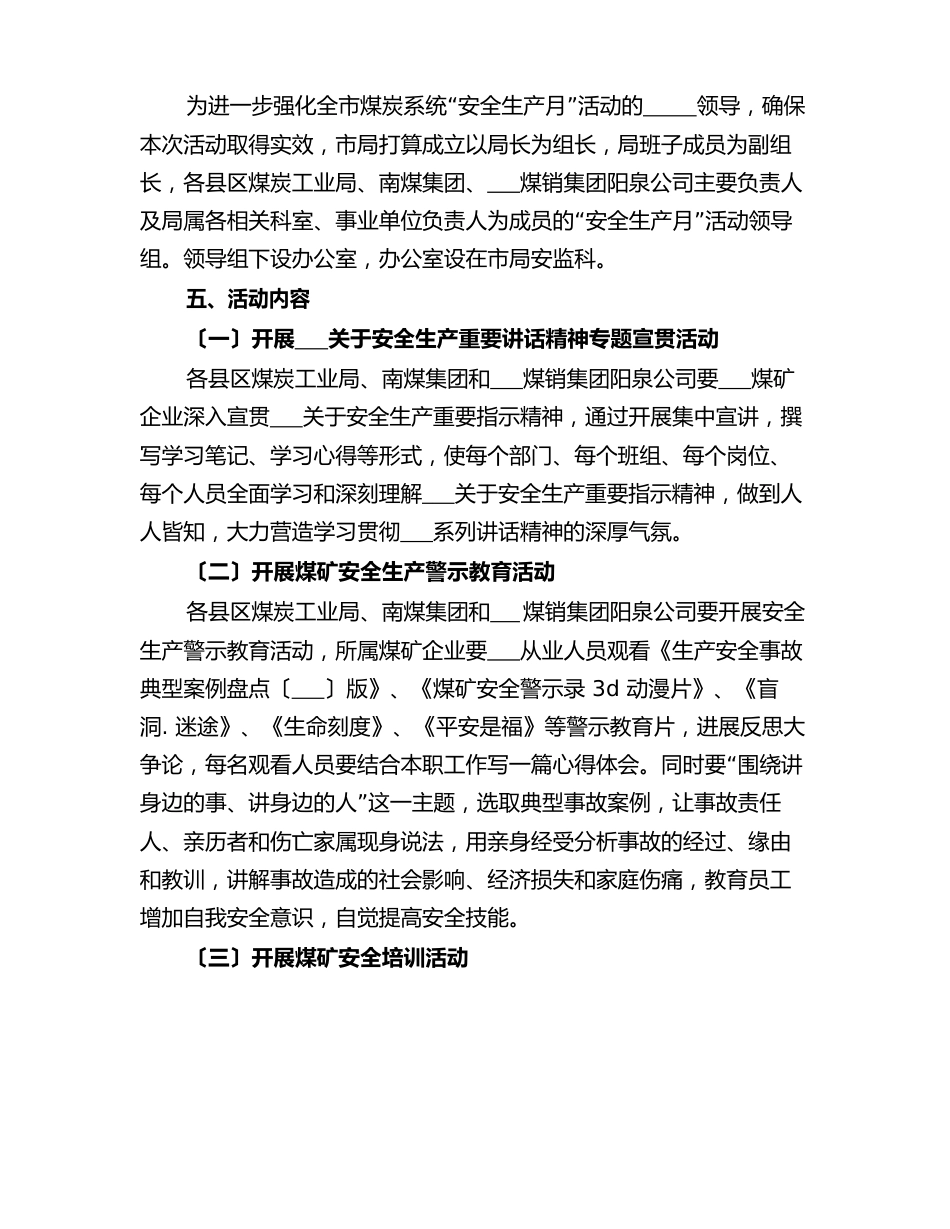 为进一步强化全市煤炭系统“安全生产月”活动的_____领导，确保本次活动取得实效，市局打算成立以局长为组长，局班子成员为副组长，各县区煤炭工业局、南煤集团、___煤销集团阳泉公司主要负责人及局属各相关科室、事业单位负责人为成员的“安全生产月”活动领导组。领导组下设办公室，办公室设在市局安监科。

五、活动内容

〔一〕开展___关于安全生产重要讲话精神专题宣贯活动

各县区煤炭工业局、南煤集团和___煤销集团阳泉公司要___煤矿企业深入宣贯___关于安全生产重要指示精神，通过开展集中宣讲，撰写学习笔记、学习心得等形式，使每个部门、每个班组、每个岗位、每个人员全面学习和深刻理解___关于安全生产重要指示精神，做到人人皆知，大力营造学习贯彻___系列讲话精神的深厚气氛。

〔二〕开展煤矿安全生产警示教育活动

各县区煤炭工业局、南煤集团和___煤销集团阳泉公司要开展安全生产警示教育活动，所属煤矿企业要___从业人员观看《生产安全事故典型案例盘点〔___〕版》、《煤矿安全警示录 3d 动漫片》、《盲洞. 迷途》、《生命刻度》、《平安是福》等警示教育片，进展反思大争论，每名观看人员要结合本职工作写一篇心得体会。同时要“围绕讲身边的事、讲身边的人”这一主题，选取典型事故案例，让事故责任人、亲历者和伤亡家属现身说法，用亲身经受分析事故的经过、缘由和教训，讲解事故造成的社会影响、经济损失和家庭伤痛，教育员工增加自我安全意识，自觉提高安全技能。

〔三〕开展煤矿安全培训活动